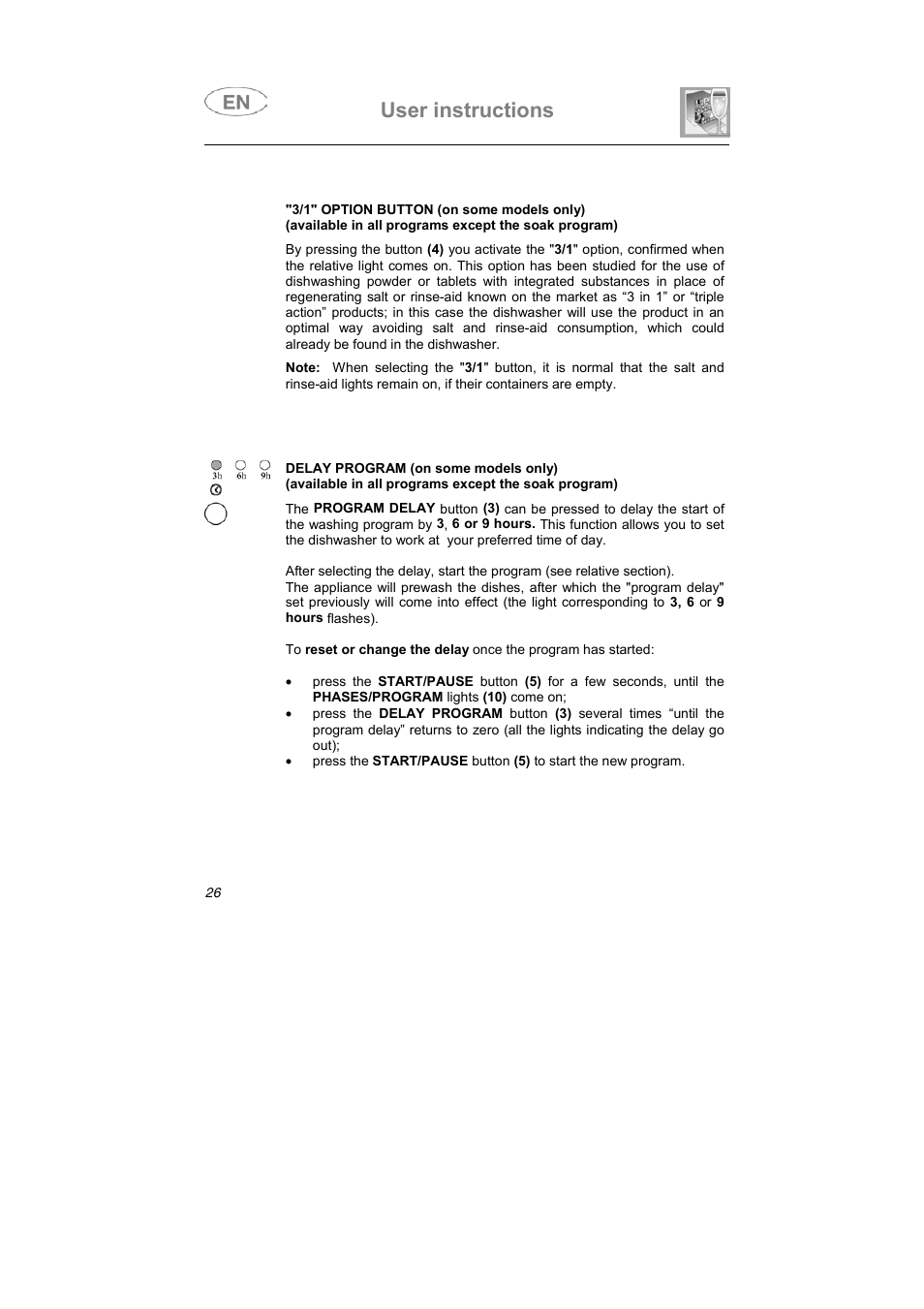 EN

User instructions

"3/1" OPTION BUTTON (on some models only)
(available in all programs except the soak program)

By pressing the button (4) you activate the "3/1" option, confirmed when the relative light comes on. This option has been studied for the use of dishwashing powder or tablets with integrated substances in place of regenerating salt or rinse-aid known on the market as “3 in 1” or “triple action” products; in this case the dishwasher will use the product in an optimal way avoiding salt and rinse-aid consumption, which could already be found in the dishwasher.

Note: When selecting the "3/1" button, it is normal that the salt and rinse-aid lights remain on, if their containers are empty.

3h 6h 9h

DELAY PROGRAM (on some models only)
(available in all programs except the soak program)

The PROGRAM DELAY button (3) can be pressed to delay the start of the washing program by 3, 6 or 9 hours. This function allows you to set the dishwasher to work at your preferred time of day.

After selecting the delay, start the program (see relative section).
The appliance will prewash the dishes, after which the "program delay" set previously will come into effect (the light corresponding to 3, 6 or 9 hours flashes).

To reset or change the delay once the program has started:

• press the START/PAUSE button (5) for a few seconds, until the PHASES/PROGRAM lights (10) come on;
• press the DELAY PROGRAM button (3) several times “until the program delay” returns to zero (all the lights indicating the delay go out);
• press the START/PAUSE button (5) to start the new program.

26